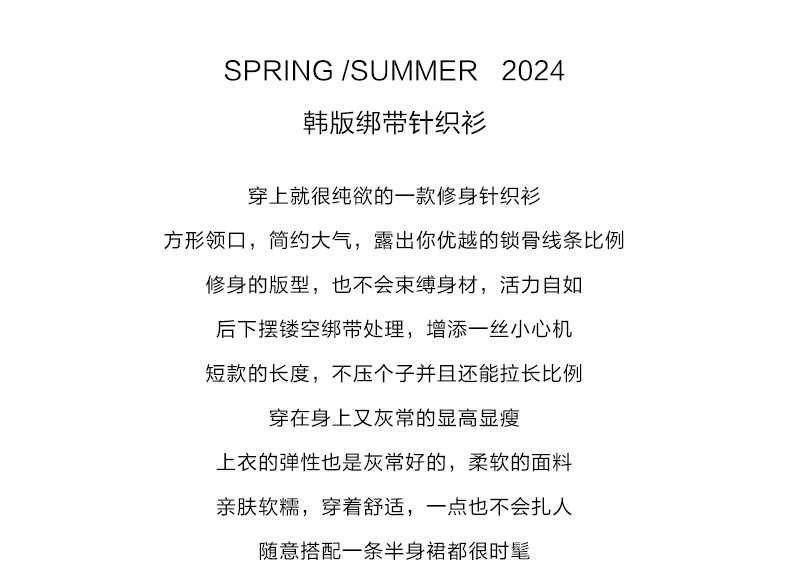 SPRING /SUMMER 2024

韩版绑带针织衫

穿上就很纯欲的一款修身针织衫

方形领口，简约大气，露出你优越的锁骨线条比例

修身的版型，也不会束缚身材，活力自如

后下摆镂空绑带处理，增添一丝小心机

短款的长度，不压个子并且还能拉长比例

穿在身上又灰常的显高显瘦

上衣的弹性也是灰常好的，柔软的面料

亲肤软糯，穿着舒适，一点也不会扎人

随意搭配一条半身裙都很时髦